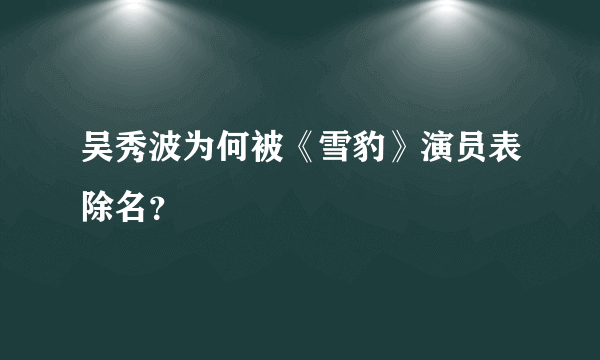 吴秀波为何被《雪豹》演员表除名?